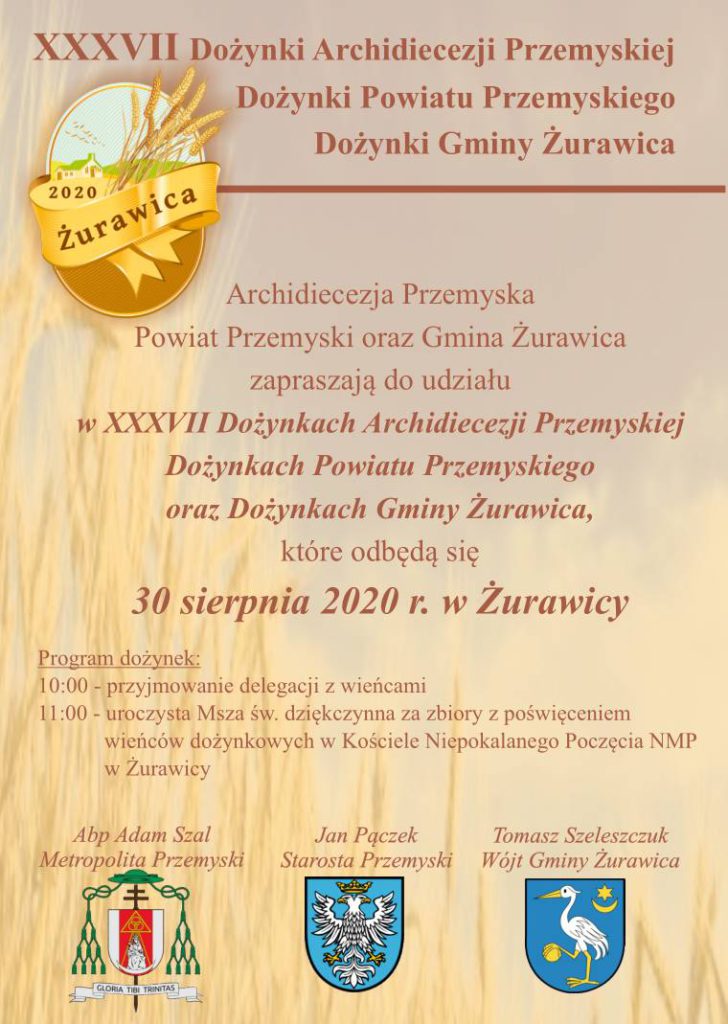 XXXVII Dożynki Archidiecezji Przemyskiej
Dożynki Powiatu Przemyskiego
Dożynki Gminy Żurawica

2020
Żurawica

Archidiecezja Przemyska
Powiat Przemyski oraz Gmina Żurawica
zapraszają do udziału
w XXXVII Dożynkach Archidiecezji Przemyskiej
Dożynkach Powiatu Przemyskiego
oraz Dożynkach Gminy Żurawica,
które odbędą się
30 sierpnia 2020 r. w Żurawicy

Program dożynek:
10:00 - przyjmowanie delegacji z wieńcami
11:00 - uroczysta Msza św. dziękczynna za zbiory z poświęceniem wieńców dożynkowych w Kościele Niepokalanego Poczęcia NMP w Żurawicy

Abp Adam Szal
Metropolita Przemyski

GLORIA TIBI TRINITAS

Jan Pączek
Starosta Przemyski

Tomasz Szeleszczuk
Wójt Gminy Żurawica